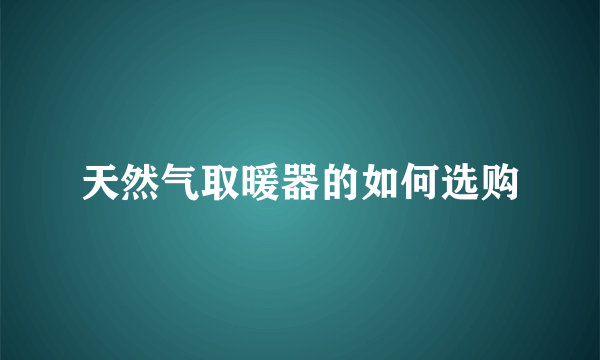 天然气取暖器的如何选购